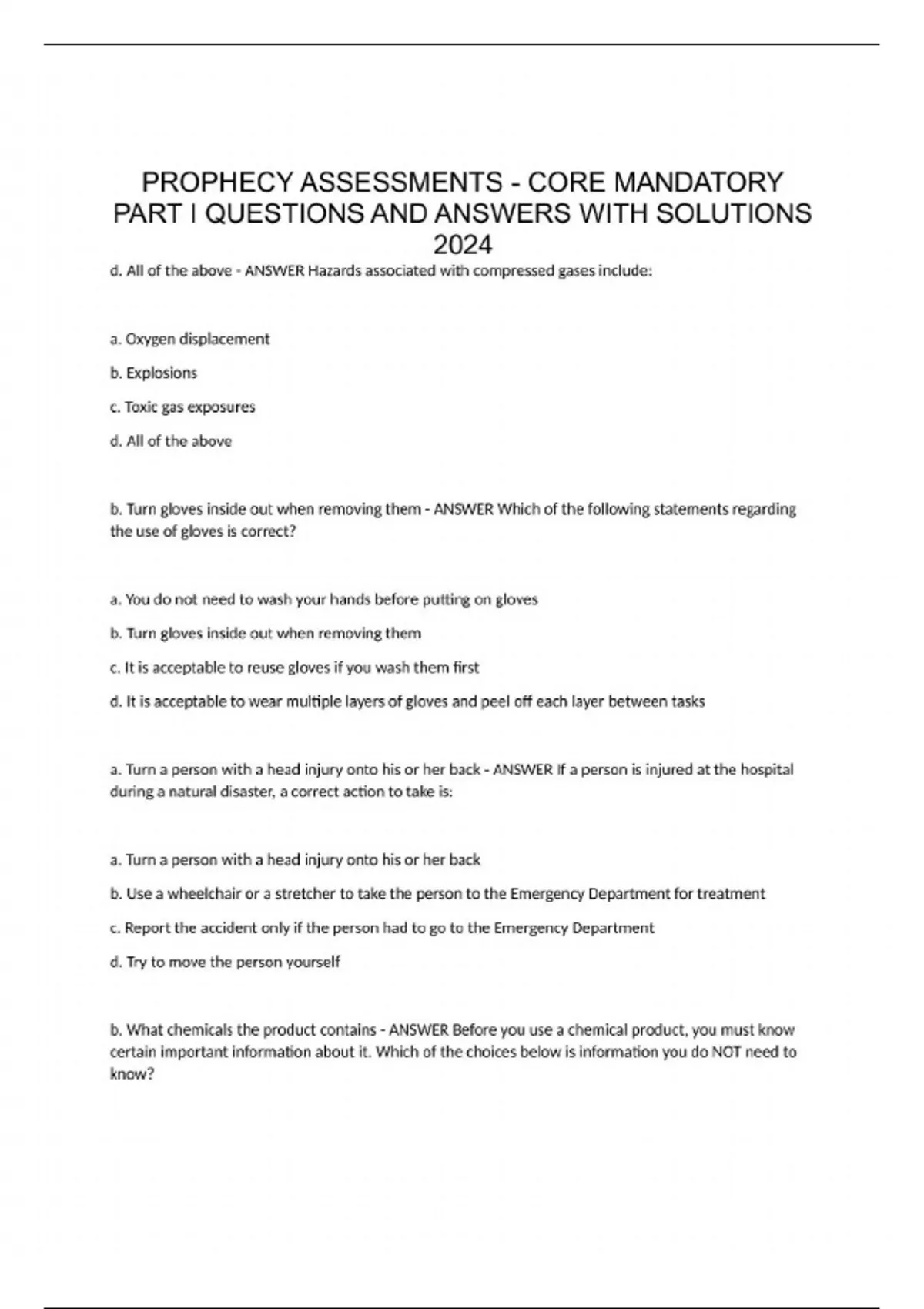 PROPHECY ASSESSMENTS - CORE MANDATORY PART I QUESTIONS AND ANSWERS WITH SOLUTIONS 2024

d. All of the above - ANSWER Hazards associated with compressed gases include:

a. Oxygen displacement

b. Explosions

c. Toxic gas exposures

d. All of the above

b. Turn gloves inside out when removing them - ANSWER Which of the following statements regarding the use of gloves is correct?

a. You do not need to wash your hands before putting on gloves

b. Turn gloves inside out when removing them

c. It is acceptable to reuse gloves if you wash them first

d. It is acceptable to wear multiple layers of gloves and peel off each layer between tasks

a. Turn a person with a head injury onto his or her back - ANSWER If a person is injured at the hospital during a natural disaster, a correct action to take is:

a. Turn a person with a head injury onto his or her back

b. Use a wheelchair or a stretcher to take the person to the Emergency Department for treatment

c. Report the accident only if the person had to go to the Emergency Department

d. Try to move the person yourself

b. What chemicals the product contains - ANSWER Before you use a chemical product, you must know certain important information about it. Which of the choices below is information you do NOT need to know?